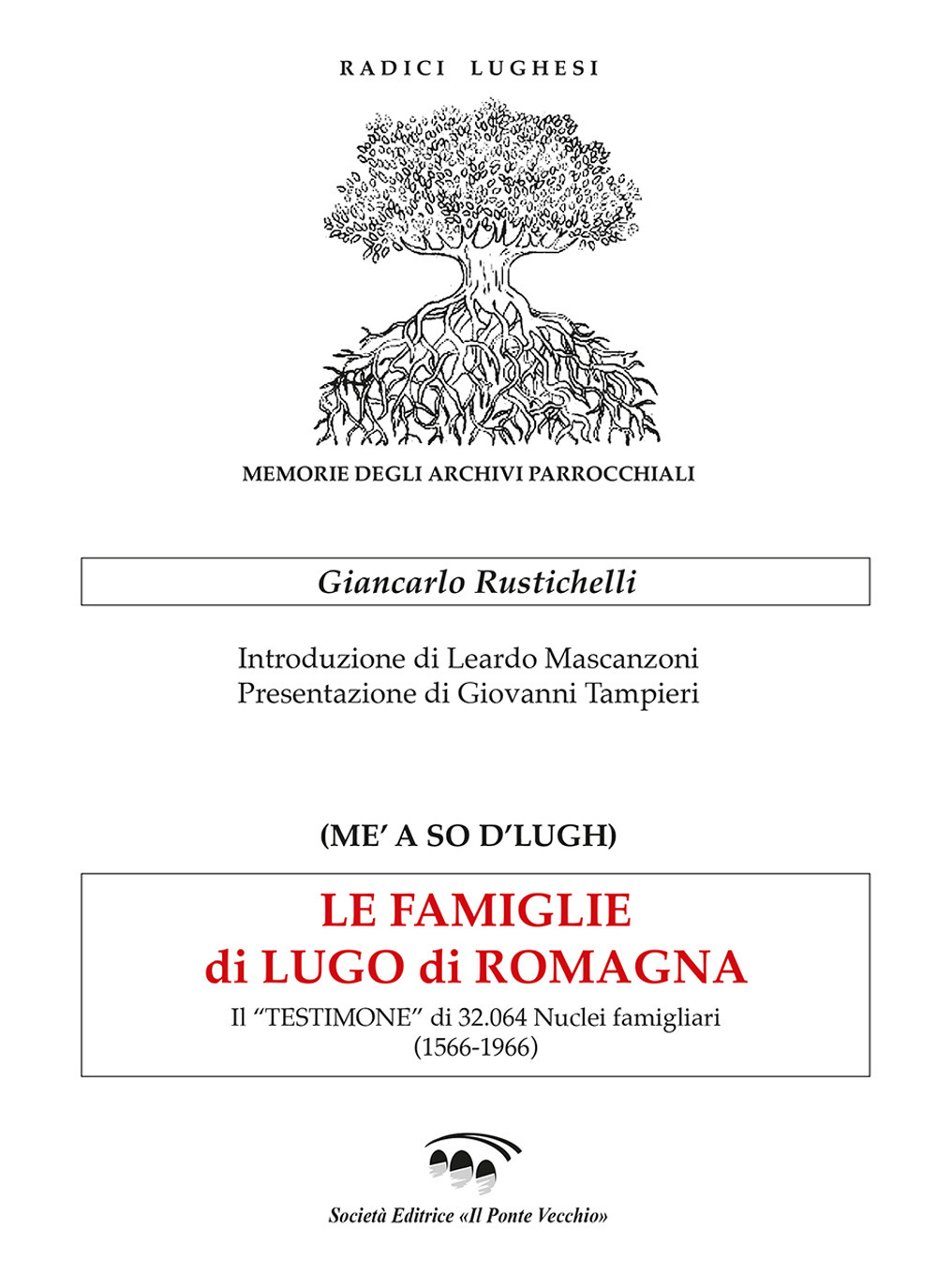 RADICI LUGHESI

MEMORIE DEGLI ARCHIVI PARROCCHIALI

Giancarlo Rustichelli

Introduzione di Leardo Mascanzoni
Presentazione di Giovanni Tampieri

(ME' A SO D'LUGH)

LE FAMIGLIE
di LUGO di ROMAGNA

Il "TESTIMONE" di 32.064 Nuclei famigliari
(1566-1966)

Società Editrice «Il Ponte Vecchio»